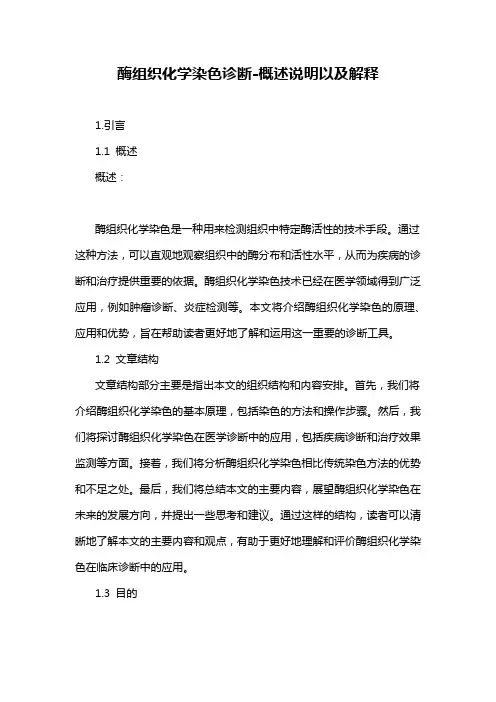 酶组织化学染色诊断-概述说明以及解释

1.引言

1.1 概述

概述：

酶组织化学染色是一种用来检测组织中特定酶活性的技术手段。通过这种方法，可以直观地观察组织中的酶分布和活性水平，从而为疾病的诊断和治疗提供重要的依据。酶组织化学染色技术已经在医学领域得到广泛应用，例如肿瘤诊断、炎症检测等。本文将介绍酶组织化学染色的原理、应用和优势，旨在帮助读者更好地了解和运用这一重要的诊断工具。

1.2 文章结构

文章结构部分主要是指出本文的组织结构和内容安排。首先，我们将介绍酶组织化学染色的基本原理，包括染色的方法和操作步骤。然后，我们将探讨酶组织化学染色在医学诊断中的应用，包括疾病诊断和治疗效果监测等方面。接着，我们将分析酶组织化学染色相比传统染色方法的优势和不足之处。最后，我们将总结本文的主要内容，展望酶组织化学染色在未来的发展方向，并提出一些思考和建议。通过这样的结构，读者可以清晰地了解本文的主要内容和观点，有助于更好地理解和评价酶组织化学染色在临床诊断中的应用。

1.3 目的